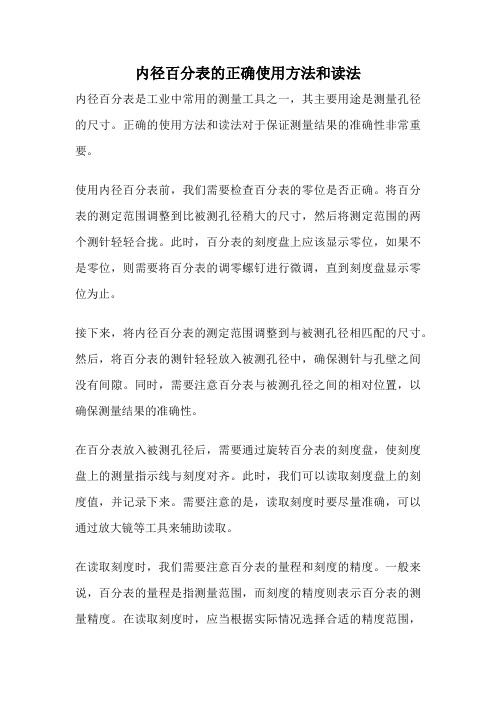 内径百分表的正确使用方法和读法

内径百分表是工业中常用的测量工具之一，其主要用途是测量孔径的尺寸。正确的使用方法和读法对于保证测量结果的准确性非常重要。

使用内径百分表前，我们需要检查百分表的零位是否正确。将百分表的测定范围调整到比被测孔径稍大的尺寸，然后将测定范围的两个测针轻轻合拢。此时，百分表的刻度盘上应该显示零位，如果不是零位，则需要将百分表的调零螺钉进行微调，直到刻度盘显示零位为止。

接下来，将内径百分表的测定范围调整到与被测孔径相匹配的尺寸。然后，将百分表的测针轻轻放入被测孔径中，确保测针与孔壁之间没有间隙。同时，需要注意百分表与被测孔径之间的相对位置，以确保测量结果的准确性。

在百分表放入被测孔径后，需要通过旋转百分表的刻度盘，使刻度盘上的测量指示线与刻度对齐。此时，我们可以读取刻度盘上的刻度值，并记录下来。需要注意的是，读取刻度时要尽量准确，可以通过放大镜等工具来辅助读取。

在读取刻度时，我们需要注意百分表的量程和刻度的精度。一般来说，百分表的量程是指测量范围，而刻度的精度则表示百分表的测量精度。在读取刻度时，应当根据实际情况选择合适的精度范围，